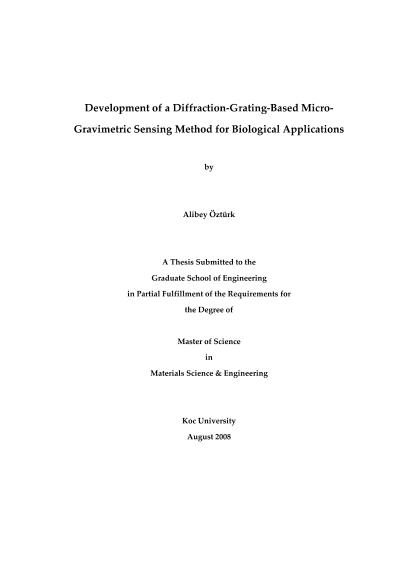 Development of a Diffraction-Grating-Based Micro-Gravimetric Sensing Method for Biological Applications

by

Alibey Öztürk

A Thesis Submitted to the
Graduate School of Engineering
in Partial Fulfillment of the Requirements for
the Degree of

Master of Science
in
Materials Science & Engineering

Koc University
August 2008